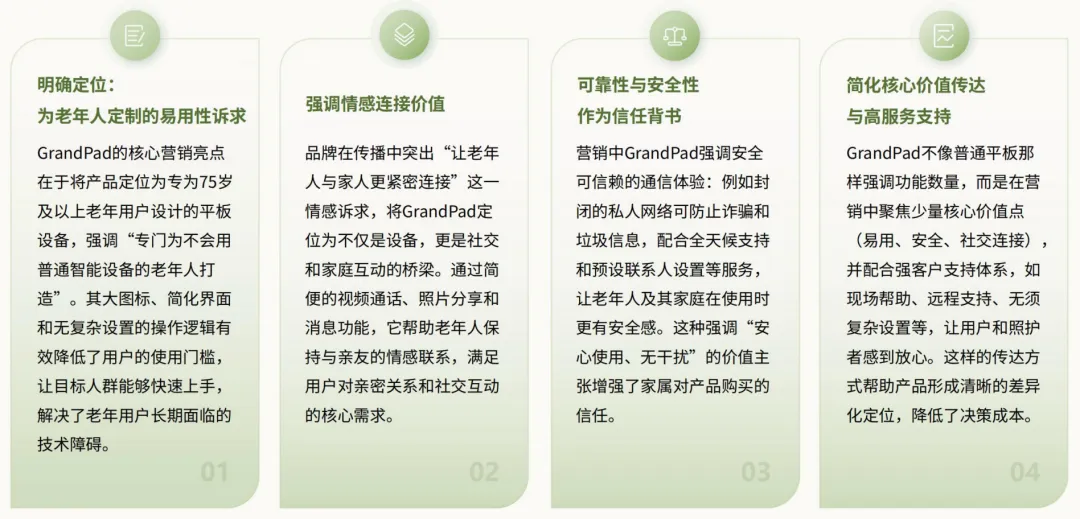 明确定位：
为老年人定制的易用性诉求

GrandPad的核心营销亮点在于将产品定位为专为75岁及以上老年用户设计的平板设备，强调“专门为不会用普通智能设备的老年人打造”。其大图标、简化界面和无复杂设置的操作逻辑有效降低了用户的使用门槛，让目标人群能够快速上手，解决了老年用户长期面临的技术障碍。

01

强调情感连接价值

品牌在传播中突出“让老年人与家人更紧密连接”这一情感诉求，将GrandPad定位为不仅是设备，更是社交和家庭互动的桥梁。通过简便的视频通话、照片分享和消息功能，它帮助老年人保持与亲友的情感联系，满足用户对亲密关系和社交互动的核心需求。

02

可靠性与安全性
作为信任背书

营销中GrandPad强调安全可信赖的通信体验：例如封闭的私人网络可防止诈骗和垃圾信息，配合全天候支持和预设联系人设置等服务，让老年人及其家庭在使用时更有安全感。这种强调“安心使用、无干扰”的价值主张增强了家属对产品购买的信任。

03

简化核心价值传达
与高服务支持

GrandPad不像普通平板那样强调功能数量，而是在营销中聚焦少量核心价值点（易用、安全、社交连接），并配合强客户支持体系，如现场帮助、远程支持、无须复杂设置等，让用户和照护者感到放心。这样的传达方式帮助产品形成清晰的差异化定位，降低了决策成本。

04